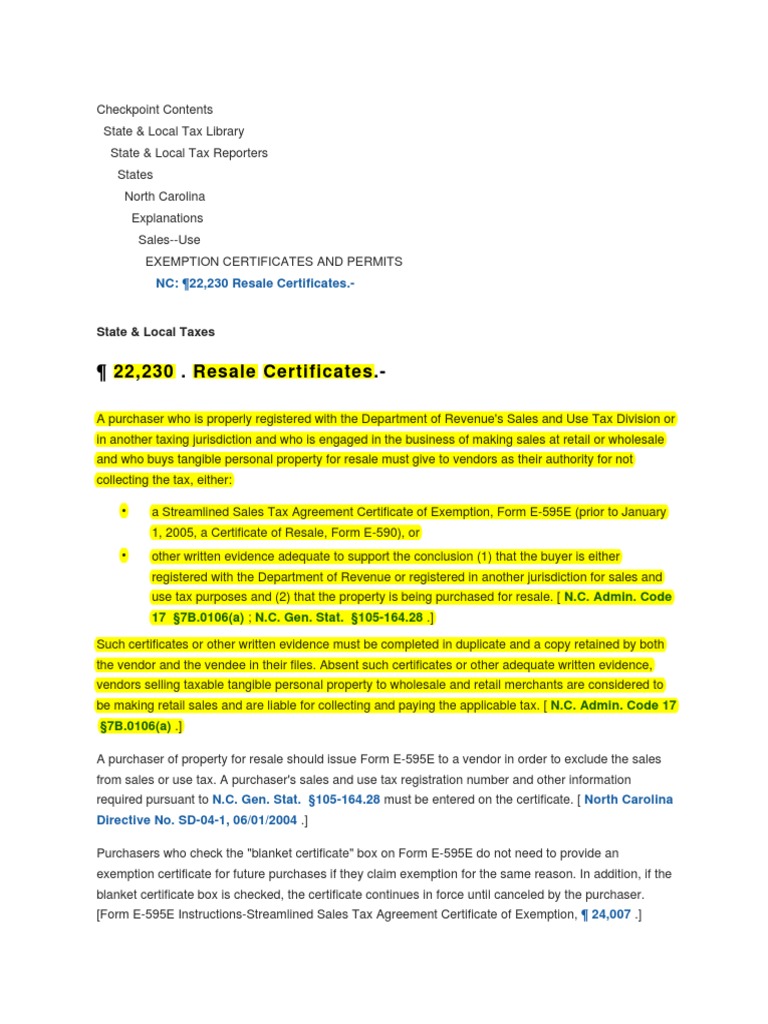 Checkpoint Contents
State & Local Tax Library
State & Local Tax Reporters
States
North Carolina
Explanations
Sales--Use
EXEMPTION CERTIFICATES AND PERMITS
NC: ¶22,230 Resale Certificates.-

State & Local Taxes

¶ 22,230 . Resale Certificates.-

A purchaser who is properly registered with the Department of Revenue's Sales and Use Tax Division or in another taxing jurisdiction and who is engaged in the business of making sales at retail or wholesale and who buys tangible personal property for resale must give to vendors as their authority for not collecting the tax, either:

• a Streamlined Sales Tax Agreement Certificate of Exemption, Form E-595E (prior to January 1, 2005, a Certificate of Resale, Form E-590), or

• other written evidence adequate to support the conclusion (1) that the buyer is either registered with the Department of Revenue or registered in another jurisdiction for sales and use tax purposes and (2) that the property is being purchased for resale. [ N.C. Admin. Code 17 §7B.0106(a) ; N.C. Gen. Stat. §105-164.28 .]

Such certificates or other written evidence must be completed in duplicate and a copy retained by both the vendor and the vendee in their files. Absent such certificates or other adequate written evidence, vendors selling taxable tangible personal property to wholesale and retail merchants are considered to be making retail sales and are liable for collecting and paying the applicable tax. [ N.C. Admin. Code 17 §7B.0106(a) .]

A purchaser of property for resale should issue Form E-595E to a vendor in order to exclude the sales from sales or use tax. A purchaser's sales and use tax registration number and other information required pursuant to N.C. Gen. Stat. §105-164.28 must be entered on the certificate. [ North Carolina Directive No. SD-04-1, 06/01/2004 .]

Purchasers who check the "blanket certificate" box on Form E-595E do not need to provide an exemption certificate for future purchases if they claim exemption for the same reason. In addition, if the blanket certificate box is checked, the certificate continues in force until canceled by the purchaser. [Form E-595E Instructions-Streamlined Sales Tax Agreement Certificate of Exemption, ¶ 24,007 .]